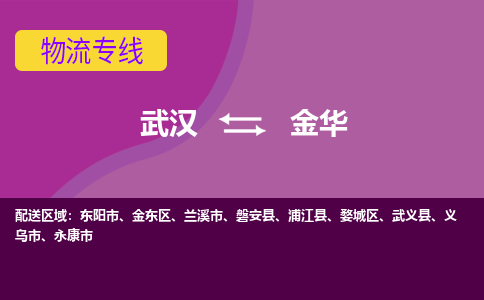 物流专线

武汉 金华

配送区域：东阳市、金东区、兰溪市、磐安县、浦江县、婺城区、武义县、义乌市、永康市